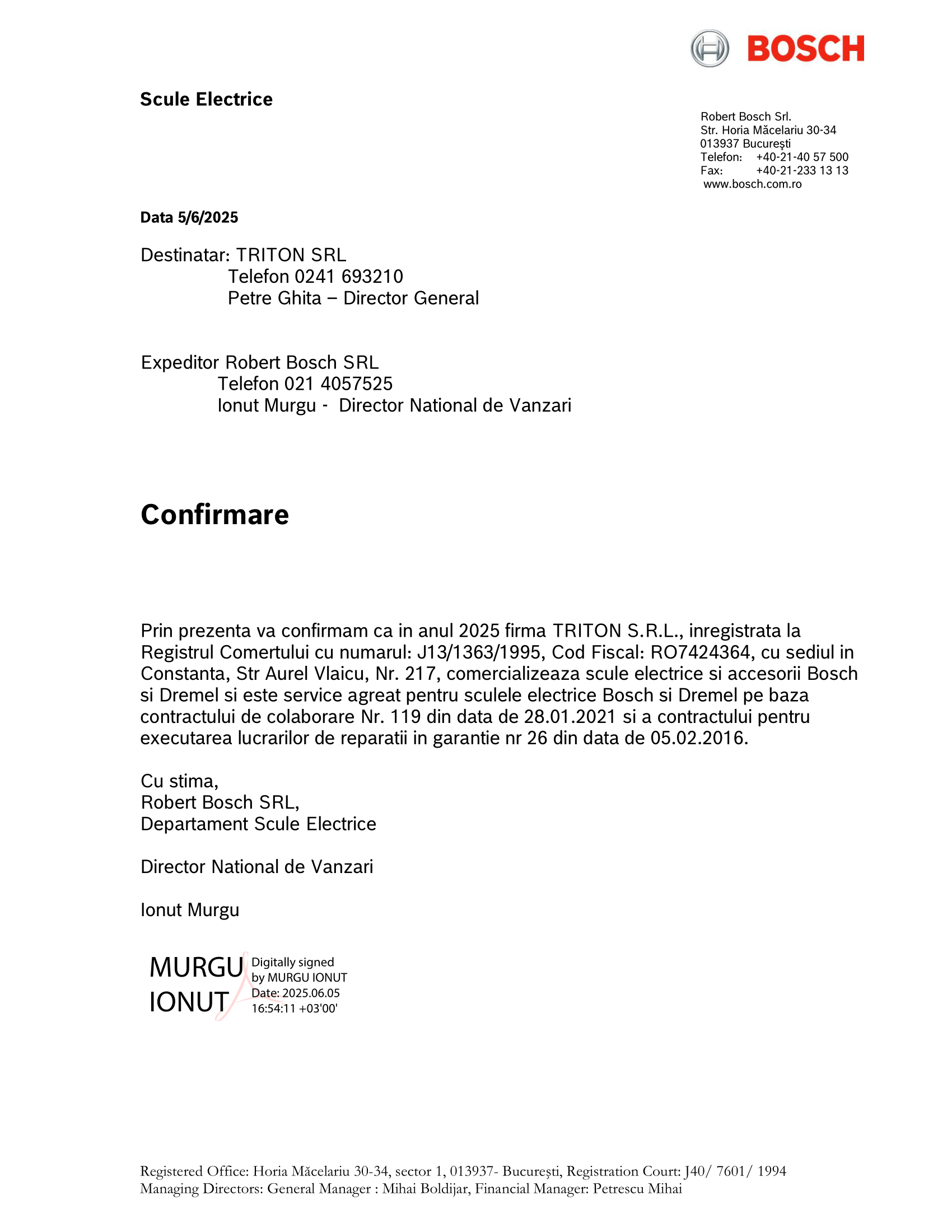 BOSCH

Scule Electrice

Robert Bosch Srl.
Str. Horia Măcelariu 30-34
013937 Bucureşti
Telefon: +40-21-40 57 500
Fax: +40-21-233 13 13
www.bosch.com.ro

Data 5/6/2025

Destinatar: TRITON SRL
Telefon 0241 693210
Petre Ghita – Director General

Expeditor Robert Bosch SRL
Telefon 021 4057525
Ionut Murgu - Director National de Vanzari

Confirmare

Prin prezenta va confirmam ca in anul 2025 firma TRITON S.R.L., inregistrata la Registrul Comertului cu numarul: J13/1363/1995, Cod Fiscal: RO7424364, cu sediul in Constanta, Str Aurel Vlaicu, Nr. 217, comercializeaza scule electrice si accesorii Bosch si Dremel si este service agreat pentru sculele electrice Bosch si Dremel pe baza contractului de colaborare Nr. 119 din data de 28.01.2021 si a contractului pentru executarea lucrarilor de reparatii in garantie nr 26 din data de 05.02.2016.

Cu stima,
Robert Bosch SRL,
Departament Scule Electrice

Director National de Vanzari

Ionut Murgu

MURGU IONUT
Digitally signed by MURGU IONUT
Date: 2025.06.05 16:54:11 +03'00'

Registered Office: Horia Măcelariu 30-34, sector 1, 013937- Bucureşti, Registration Court: J40/ 7601/ 1994
Managing Directors: General Manager : Mihai Boldijar, Financial Manager: Petrescu Mihai